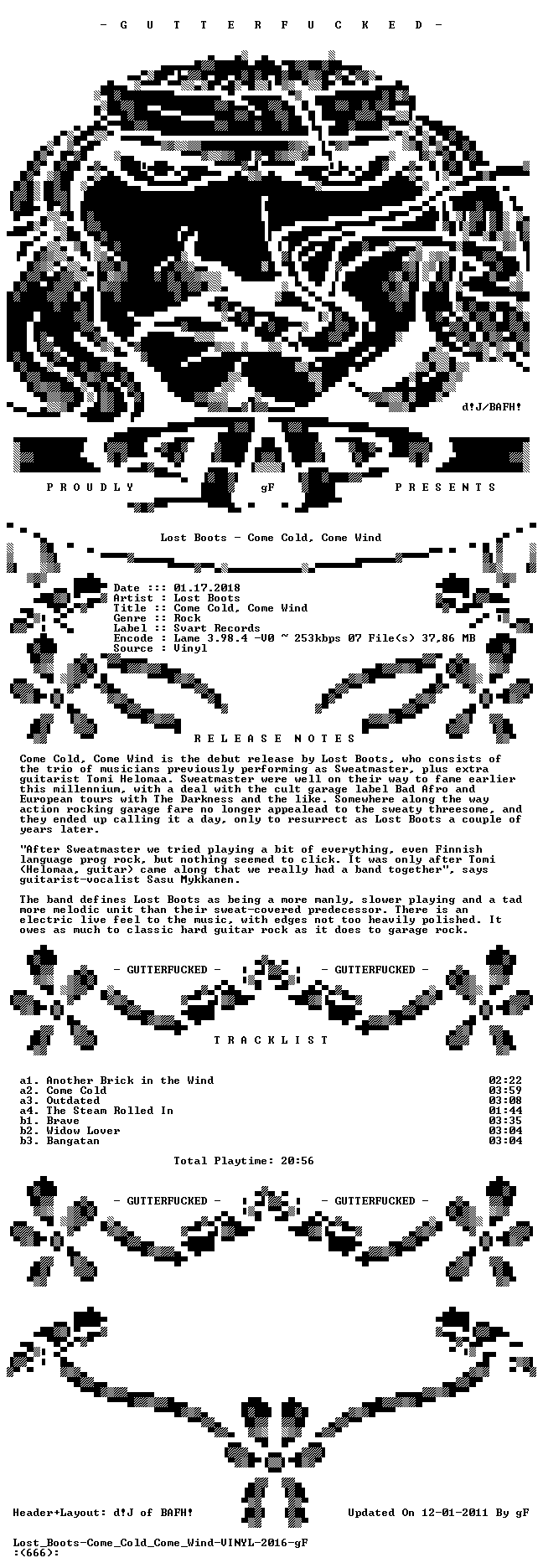 - G U T T E R F U C K E D -

d!J/BAFH!

P R O U D L Y gF P R E S E N T S

Lost Boots - Come Cold, Come Wind

Date ::: 01.17.2018
Artist : Lost Boots
Title :: Come Cold, Come Wind
Genre :: Rock
Label :: Svart Records
Encode : Lame 3.98.4 -V0 ~ 253kbps 07 File(s) 37,86 MB
Source : Vinyl

R E L E A S E N O T E S

Come Cold, Come Wind is the debut release by Lost Boots, who consists of the trio of musicians previously performing as Sweatmaster, plus extra guitarist Tomi Helomaa. Sweatmaster were well on their way to fame earlier this millennium, with a deal with the cult garage label Bad Afro and European tours with The Darkness and the like. Somewhere along the way action rocking garage fare no longer appealead to the sweaty threesome, and they ended up calling it a day, only to resurrect as Lost Boots a couple of years later.

"After Sweatmaster we tried playing a bit of everything, even Finnish language prog rock, but nothing seemed to click. It was only after Tomi (Helomaa, guitar) came along that we really had a band together", says guitarist-vocalist Sasu Mykkanen.

The band defines Lost Boots as being a more manly, slower playing and a tad more melodic unit than their sweat-covered predecessor. There is an electric live feel to the music, with edges not too heavily polished. It owes as much to classic hard guitar rock as it does to garage rock.

- GUTTERFUCKED - - GUTTERFUCKED -

T R A C K L I S T

a1. Another Brick in the Wind 02:22
a2. Come Cold 03:59
a3. Outdated 03:08
a4. The Steam Rolled In 01:44
b1. Brave 03:35
b2. Widow Lover 03:04
b3. Bangatan 03:04

Total Playtime: 20:56

- GUTTERFUCKED - - GUTTERFUCKED -

Header+Layout: d!J of BAFH! Updated On 12-01-2011 By gF

Lost_Boots-Come_Cold_Come_Wind-VINYL-2016-gF
:(666):